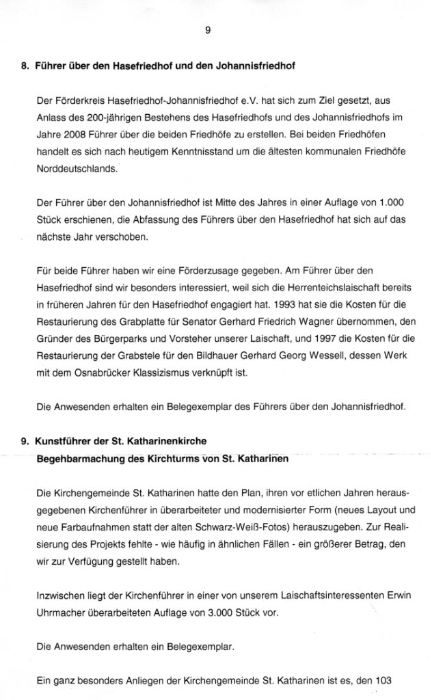 9

8. Führer über den Hasefriedhof und den Johannisfriedhof

Der Förderkreis Hasefriedhof-Johannisfriedhof e.V. hat sich zum Ziel gesetzt, aus Anlass des 200-jährigen Bestehens des Hasefriedhofs und des Johannisfriedhofs im Jahre 2008 Führer über die beiden Friedhöfe zu erstellen. Bei beiden Friedhöfen handelt es sich nach heutigem Kenntnisstand um die ältesten kommunalen Friedhöfe Norddeutschlands.

Der Führer über den Johannisfriedhof ist Mitte des Jahres in einer Auflage von 1.000 Stück erschienen, die Abfassung des Führers über den Hasefriedhof hat sich auf das nächste Jahr verschoben.

Für beide Führer haben wir eine Förderzusage gegeben. Am Führer über den Hasefriedhof sind wir besonders interessiert, weil sich die Herrenteichslaischaft bereits in früheren Jahren für den Hasefriedhof engagiert hat. 1993 hat sie die Kosten für die Restaurierung des Grabplatte für Senator Gerhard Friedrich Wagner übernommen, den Gründer des Bürgerparks und Vorsteher unserer Laischaft, und 1997 die Kosten für die Restaurierung der Grabstele für den Bildhauer Gerhard Georg Wessell, dessen Werk mit dem Osnabrücker Klassizismus verknüpft ist.

Die Anwesenden erhalten ein Belegexemplar des Führers über den Johannisfriedhof.

9. Kunstführer der St. Katharinenkirche
Begehbarmachung des Kirchturms von St. Katharinen

Die Kirchengemeinde St. Katharinen hatte den Plan, ihren vor etlichen Jahren herausgegebenen Kirchenführer in überarbeiteter und modernisierter Form (neues Layout und neue Farbaufnahmen statt der alten Schwarz-Weiß-Fotos) herauszugeben. Zur Realisierung des Projekts fehlte - wie häufig in ähnlichen Fällen - ein größerer Betrag, den wir zur Verfügung gestellt haben.

Inzwischen liegt der Kirchenführer in einer von unserem Laischaftsinteressenten Erwin Uhrmacher überarbeiteten Auflage von 3.000 Stück vor.

Die Anwesenden erhalten ein Belegexemplar.

Ein ganz besonders Anliegen der Kirchengemeinde St. Katharinen ist es, den 103